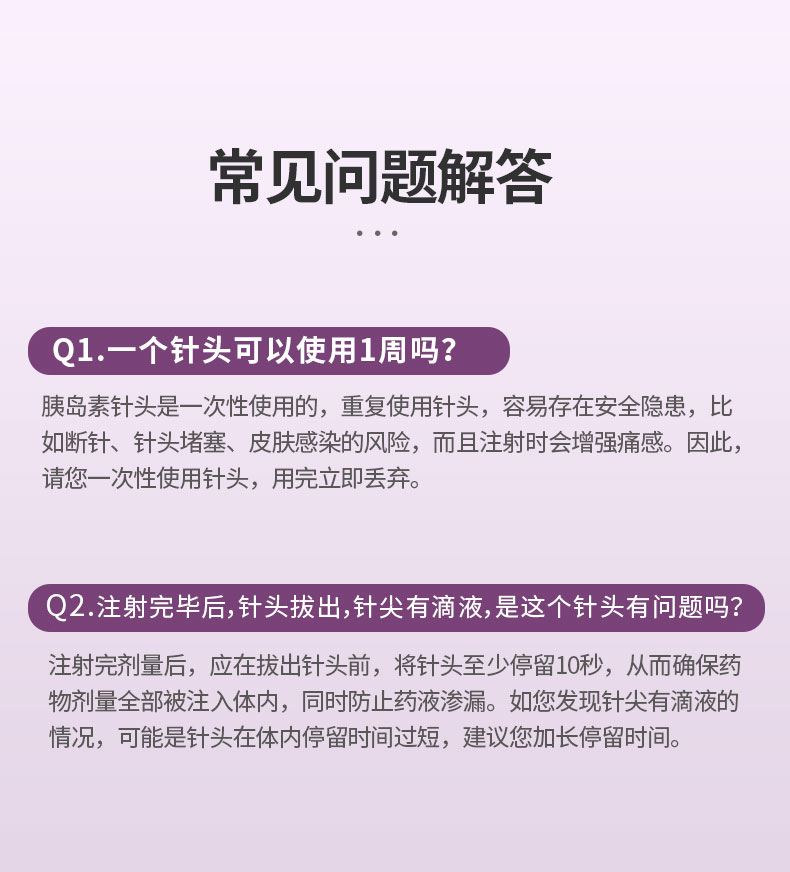 常见问题解答

...

Q1.一个针头可以使用1周吗?

胰岛素针头是一次性使用的，重复使用针头，容易存在安全隐患，比如断针、针头堵塞、皮肤感染的风险，而且注射时会增强痛感。因此，请您一次性使用针头，用完立即丢弃。

Q2.注射完毕后,针头拔出,针尖有滴液,是这个针头有问题吗?

注射完剂量后，应在拔出针头前，将针头至少停留10秒，从而确保药物剂量全部被注入体内，同时防止药液渗漏。如您发现针尖有滴液的情况，可能是针头在体内停留时间过短，建议您加长停留时间。